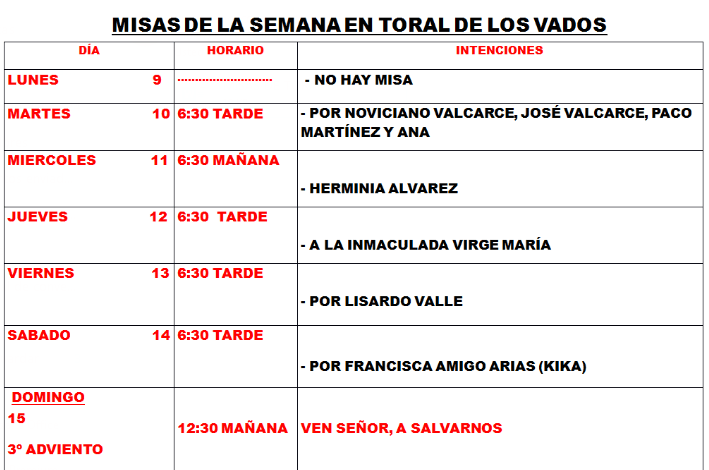 MISAS DE LA SEMANA EN TORAL DE LOS VADOS

| DÍA | HORARIO | INTENCIONES |
|---|---|---|
| LUNES 9 | | - NO HAY MISA |
| MARTES 10 | 6:30 TARDE | - POR NOVICIANO VALCARCE, JOSÉ VALCARCE, PACO MARTÍNEZ Y ANA |
| MIERCOLES 11 | 6:30 MAÑANA | - HERMINIA ALVAREZ |
| JUEVES 12 | 6:30 TARDE | - A LA INMACULADA VIRGE MARÍA |
| VIERNES 13 | 6:30 TARDE | - POR LISARDO VALLE |
| SABADO 14 | 6:30 TARDE | - POR FRANCISCA AMIGO ARIAS (KIKA) |
| DOMINGO 15 3º ADVIENTO | 12:30 MAÑANA | VEN SEÑOR, A SALVARNOS |